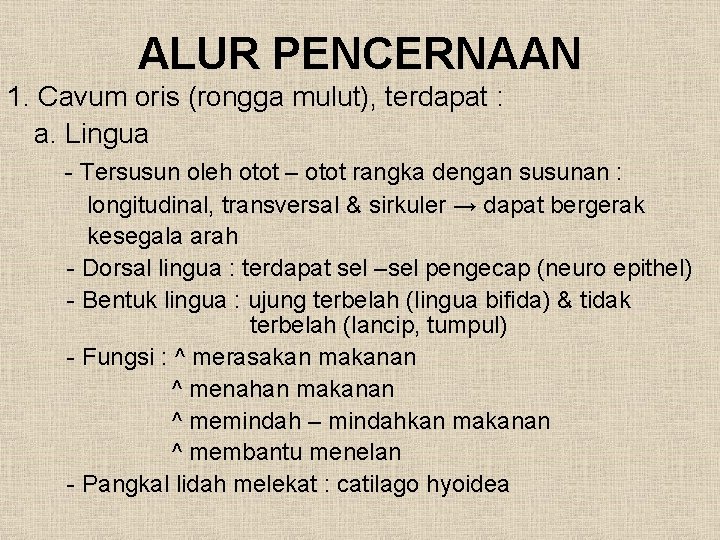 ALUR PENCERNAAN

1. Cavum oris (rongga mulut), terdapat :

a. Lingua

- Tersusun oleh otot – otot rangka dengan susunan : longitudinal, transversal & sirkuler → dapat bergerak kesegala arah

- Dorsal lingua : terdapat sel –sel pengecap (neuro epithel)

- Bentuk lingua : ujung terbelah (lingua bifida) & tidak terbelah (lancip, tumpul)

- Fungsi : ^ merasakan makanan
^ menahan makanan
^ memindah – mindahkan makanan
^ membantu menelan

- Pangkal lidah melekat : catilago hyoidea